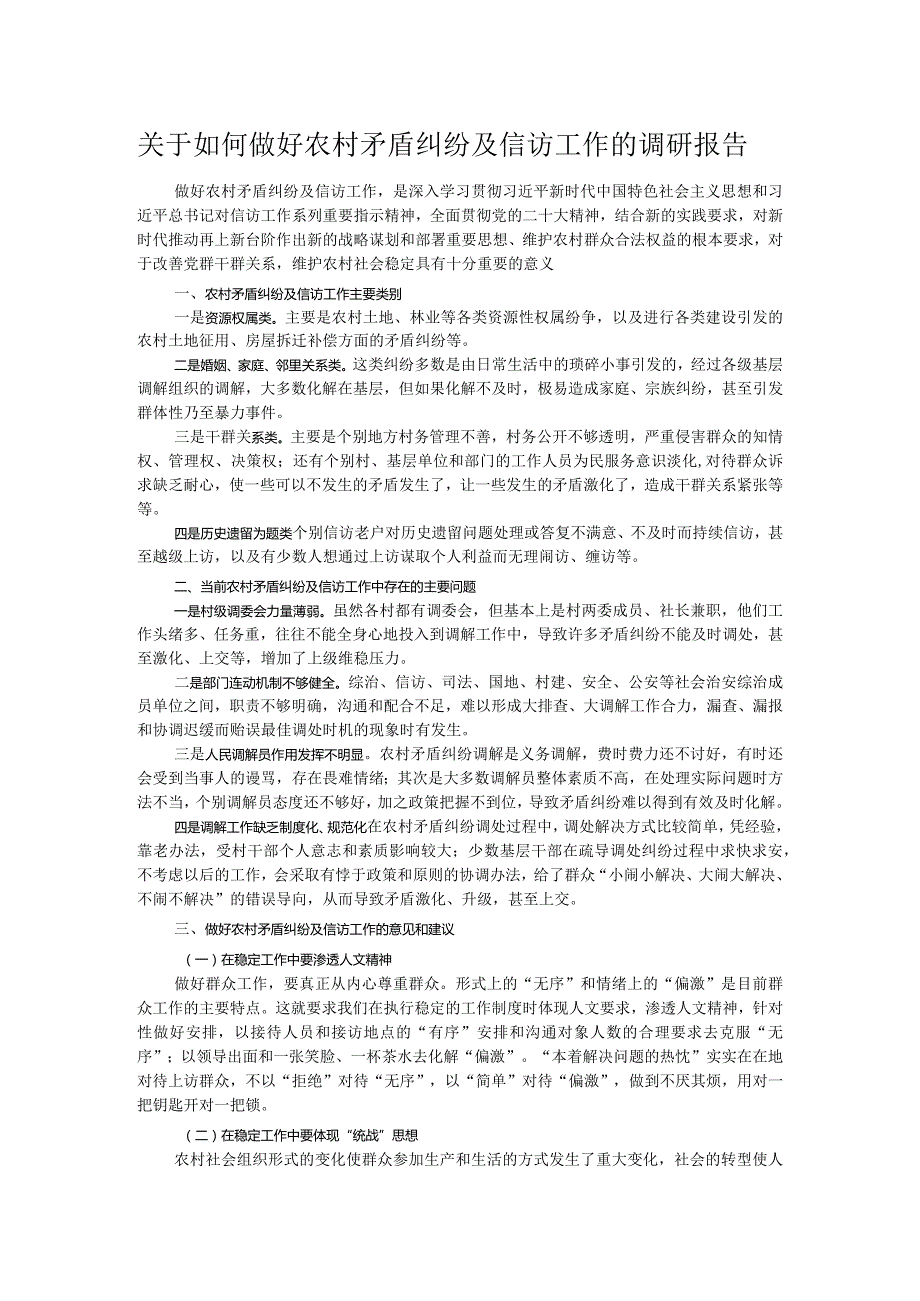 关于如何做好农村矛盾纠纷及信访工作的调研报告

做好农村矛盾纠纷及信访工作，是深入学习贯彻习近平新时代中国特色社会主义思想和习近平总书记对信访工作系列重要指示精神，全面贯彻党的二十大精神，结合新的实践要求，对新时代推动再上新台阶作出新的战略谋划和部署重要思想、维护农村群众合法权益的根本要求，对于改善党群干群关系，维护农村社会稳定具有十分重要的意义

一、农村矛盾纠纷及信访工作主要类别

一是资源权属类。主要是农村土地、林业等各类资源性权属纷争，以及进行各类建设引发的农村土地征用、房屋拆迁补偿方面的矛盾纠纷等。

二是婚姻、家庭、邻里关系类。这类纠纷多数是由日常生活中的琐碎小事引发的，经过各级基层调解组织的调解，大多数化解在基层，但如果化解不及时，极易造成家庭、宗族纠纷，甚至引发群体性乃至暴力事件。

三是干群关系类。主要是个别地方村务管理不善，村务公开不够透明，严重侵害群众的知情权、管理权、决策权；还有个别村、基层单位和部门的工作人员为民服务意识淡化，对待群众诉求缺乏耐心，使一些可以不发生的矛盾发生了，让一些发生的矛盾激化了，造成干群关系紧张等等。

四是历史遗留为题类个别信访老户对历史遗留问题处理或答复不满意、不及时而持续信访，甚至越级上访，以及有少数人想通过上访谋取个人利益而无理闹访、缠访等。

二、当前农村矛盾纠纷及信访工作中存在的主要问题

一是村级调委会力量薄弱。虽然各村都有调委会，但基本上是村两委成员、社长兼职，他们工作头绪多、任务重，往往不能全身心地投入到调解工作中，导致许多矛盾纠纷不能及时调处，甚至激化、上交等，增加了上级维稳压力。

二是部门连动机制不够健全。综治、信访、司法、国地、村建、安全、公安等社会治安综治成员单位之间，职责不够明确，沟通和配合不足，难以形成大排查、大调解工作合力，漏查、漏报和协调迟缓而贻误最佳调处时机的现象时有发生。

三是人民调解员作用发挥不明显。农村矛盾纠纷调解是义务调解，费时费力还不讨好，有时还会受到当事人的谩骂，存在畏难情绪；其次是大多数调解员整体素质不高，在处理实际问题时方法不当，个别调解员态度还不够好，加之政策把握不到位，导致矛盾纠纷难以得到有效及时化解。

四是调解工作缺乏制度化、规范化在农村矛盾纠纷调处过程中，调处解决方式比较简单，凭经验，靠老办法，受村干部个人意志和素质影响较大；少数基层干部在疏导调处纠纷过程中求快求安，不考虑以后的工作，会采取有悖于政策和原则的协调办法，给了群众“小闹小解决、大闹大解决、不闹不解决”的错误导向，从而导致矛盾激化、升级，甚至上交。

三、做好农村矛盾纠纷及信访工作的意见和建议

（一）在稳定工作中要渗透人文精神

做好群众工作，要真正从内心尊重群众。形式上的“无序”和情绪上的“偏激”是目前群众工作的主要特点。这就要求我们在执行稳定的工作制度时体现人文要求，渗透人文精神，针对性做好安排，以接待人员和接访地点的“有序”安排和沟通对象人数的合理要求去克服“无序”；以领导出面和一张笑脸、一杯茶水去化解“偏激”。“本着解决问题的热忱”实实在在地对待上访群众，不以“拒绝”对待“无序”，以“简单”对待“偏激”，做到不厌其烦，用对一把钥匙开对一把锁。

（二）在稳定工作中要体现“统战”思想

农村社会组织形式的变化使群众参加生产和生活的方式发生了重大变化，社会的转型使人